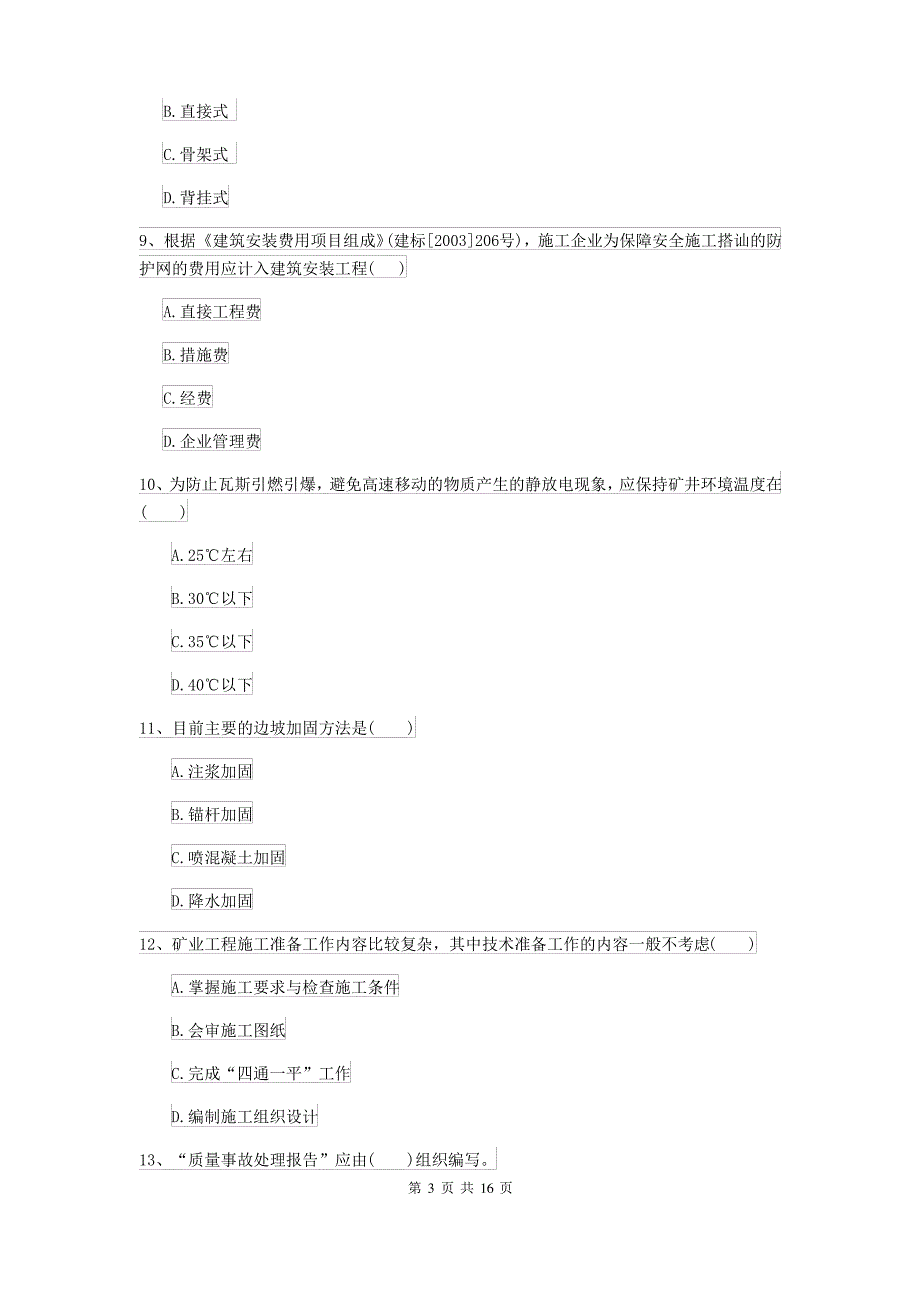 B. 直接式

C. 骨架式

D. 背挂式

9、根据《建筑安装费用项目组成》(建标[2003]206号)，施工企业为保障安全施工搭讪的防护网的费用应计入建筑安装工程(　　)

A. 直接工程费

B. 措施费

C. 经费

D. 企业管理费

10、为防止瓦斯引燃引爆，避免高速移动的物质产生的静放电现象，应保持矿井环境温度在(　　)

A. 25℃左右

B. 30℃以下

C. 35℃以下

D. 40℃以下

11、目前主要的边坡加固方法是(　　)

A. 注浆加固

B. 锚杆加固

C. 喷混凝土加固

D. 降水加固

12、矿业工程施工准备工作内容比较复杂，其中技术准备工作的内容一般不考虑(　　)

A. 掌握施工要求与检查施工条件

B. 会审施工图纸

C. 完成“四通一平”工作

D. 编制施工组织设计

13、“质量事故处理报告”应由(　　)组织编写。

第 3 页 共 16 页